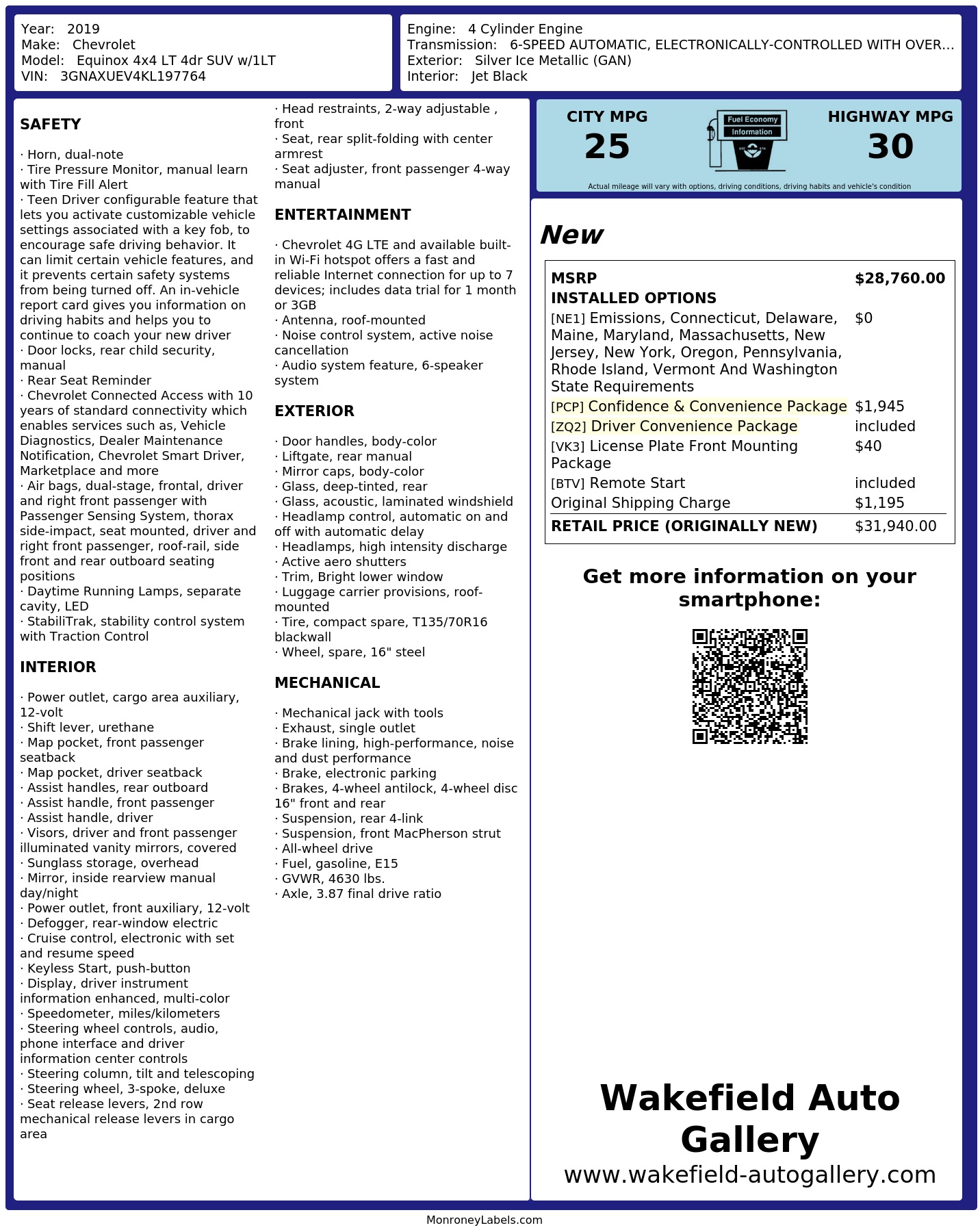 Year: 2019
Make: Chevrolet
Model: Equinox 4x4 LT 4dr SUV w/1LT
VIN: 3GNAXUEV4KL197764

Engine: 4 Cylinder Engine
Transmission: 6-SPEED AUTOMATIC, ELECTRONICALLY-CONTROLLED WITH OVER...
Exterior: Silver Ice Metallic (GAN)
Interior: Jet Black

SAFETY

· Horn, dual-note
· Tire Pressure Monitor, manual learn with Tire Fill Alert
· Teen Driver configurable feature that lets you activate customizable vehicle settings associated with a key fob, to encourage safe driving behavior. It can limit certain vehicle features, and it prevents certain safety systems from being turned off. An in-vehicle report card gives you information on driving habits and helps you to continue to coach your new driver
· Door locks, rear child security, manual
· Rear Seat Reminder
· Chevrolet Connected Access with 10 years of standard connectivity which enables services such as, Vehicle Diagnostics, Dealer Maintenance Notification, Chevrolet Smart Driver, Marketplace and more
· Air bags, dual-stage, frontal, driver and right front passenger with Passenger Sensing System, thorax side-impact, seat mounted, driver and right front passenger, roof-rail, side front and rear outboard seating positions
· Daytime Running Lamps, separate cavity, LED
· StabiliTrak, stability control system with Traction Control

INTERIOR

· Power outlet, cargo area auxiliary, 12-volt
· Shift lever, urethane
· Map pocket, front passenger seatback
· Map pocket, driver seatback
· Assist handles, rear outboard
· Assist handle, front passenger
· Assist handle, driver
· Visors, driver and front passenger illuminated vanity mirrors, covered
· Sunglass storage, overhead
· Mirror, inside rearview manual day/night
· Power outlet, front auxiliary, 12-volt
· Defogger, rear-window electric
· Cruise control, electronic with set and resume speed
· Keyless Start, push-button
· Display, driver instrument information enhanced, multi-color
· Speedometer, miles/kilometers
· Steering wheel controls, audio, phone interface and driver information center controls
· Steering column, tilt and telescoping
· Steering wheel, 3-spoke, deluxe
· Seat release levers, 2nd row mechanical release levers in cargo area
· Head restraints, 2-way adjustable , front
· Seat, rear split-folding with center armrest
· Seat adjuster, front passenger 4-way manual

ENTERTAINMENT

· Chevrolet 4G LTE and available built-in Wi-Fi hotspot offers a fast and reliable Internet connection for up to 7 devices; includes data trial for 1 month or 3GB
· Antenna, roof-mounted
· Noise control system, active noise cancellation
· Audio system feature, 6-speaker system

EXTERIOR

· Door handles, body-color
· Liftgate, rear manual
· Mirror caps, body-color
· Glass, deep-tinted, rear
· Glass, acoustic, laminated windshield
· Headlamp control, automatic on and off with automatic delay
· Headlamps, high intensity discharge
· Active aero shutters
· Trim, Bright lower window
· Luggage carrier provisions, roof-mounted
· Tire, compact spare, T135/70R16 blackwall
· Wheel, spare, 16" steel

MECHANICAL

· Mechanical jack with tools
· Exhaust, single outlet
· Brake lining, high-performance, noise and dust performance
· Brake, electronic parking
· Brakes, 4-wheel antilock, 4-wheel disc 16" front and rear
· Suspension, rear 4-link
· Suspension, front MacPherson strut
· All-wheel drive
· Fuel, gasoline, E15
· GVWR, 4630 lbs.
· Axle, 3.87 final drive ratio

CITY MPG
25
Fuel Economy Information
HIGHWAY MPG
30
Actual mileage will vary with options, driving conditions, driving habits and vehicle's condition

New

| MSRP | $28,760.00 |
|---|---|
| INSTALLED OPTIONS | |
| [NE1] Emissions, Connecticut, Delaware, Maine, Maryland, Massachusetts, New Jersey, New York, Oregon, Pennsylvania, Rhode Island, Vermont And Washington State Requirements | $0 |
| [PCP] Confidence & Convenience Package | $1,945 |
| [ZQ2] Driver Convenience Package | included |
| [VK3] License Plate Front Mounting Package | $40 |
| [BTV] Remote Start | included |
| Original Shipping Charge | $1,195 |
| RETAIL PRICE (ORIGINALLY NEW) | $31,940.00 |

Get more information on your smartphone:

Wakefield Auto Gallery
www.wakefield-autogallery.com

MonroneyLabels.com